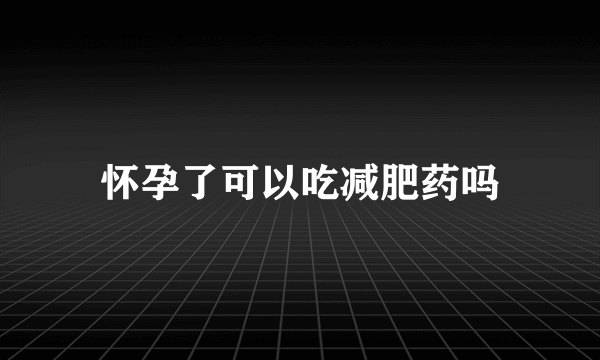 怀孕了可以吃减肥药吗